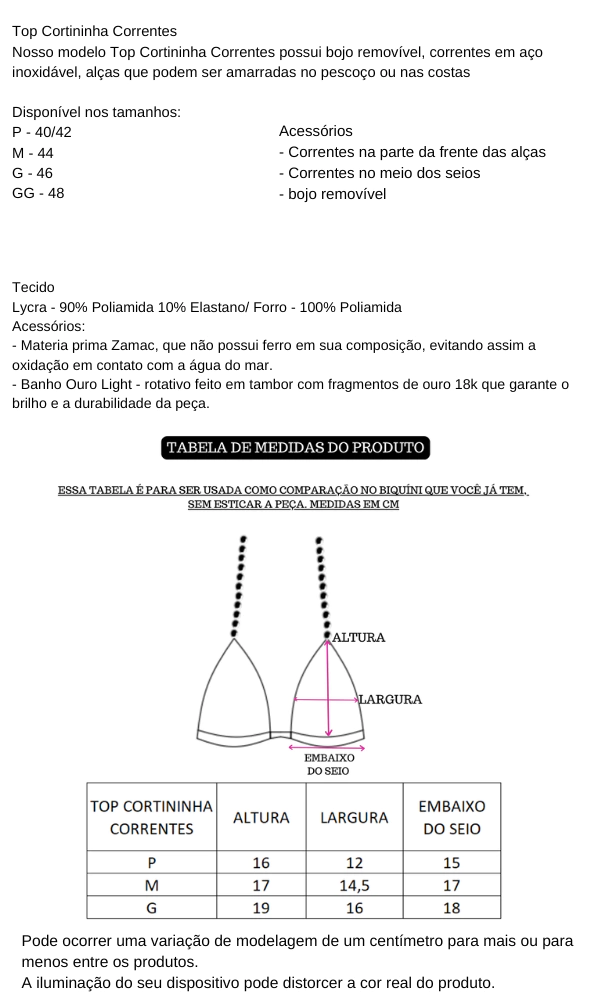 Top Cortininha Correntes
Nosso modelo Top Cortininha Correntes possui bojo removível, correntes em aço inoxidável, alças que podem ser amarradas no pescoço ou nas costas

Disponível nos tamanhos:
P - 40/42
M - 44
G - 46
GG - 48

Acessórios
- Correntes na parte da frente das alças
- Correntes no meio dos seios
- bojo removível

Tecido
Lycra - 90% Poliamida 10% Elastano/ Forro - 100% Poliamida
Acessórios:
- Materia prima Zamac, que não possui ferro em sua composição, evitando assim a oxidação em contato com a água do mar.
- Banho Ouro Light - rotativo feito em tambor com fragmentos de ouro 18k que garante o brilho e a durabilidade da peça.

TABELA DE MEDIDAS DO PRODUTO

ESSA TABELA É PARA SER USADA COMO COMPARAÇÃO NO BIQUÍNI QUE VOCÊ JÁ TEM, SEM ESTICAR A PEÇA. MEDIDAS EM CM

ALTURA
LARGURA
EMBAIXO DO SEIO

| TOP CORTININHA CORRENTES | ALTURA | LARGURA | EMBAIXO DO SEIO |
|---|---|---|---|
| P | 16 | 12 | 15 |
| M | 17 | 14,5 | 17 |
| G | 19 | 16 | 18 |

Pode ocorrer uma variação de modelagem de um centímetro para mais ou para menos entre os produtos.
A iluminação do seu dispositivo pode distorcer a cor real do produto.